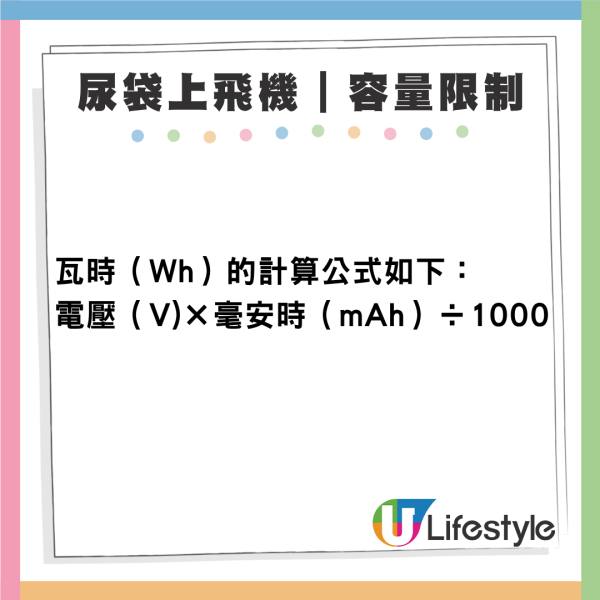 尿袋上飛機｜容量限制

瓦時（Wh）的計算公式如下：
電壓（V)×毫安時（mAh）÷1000

U Lifestyle